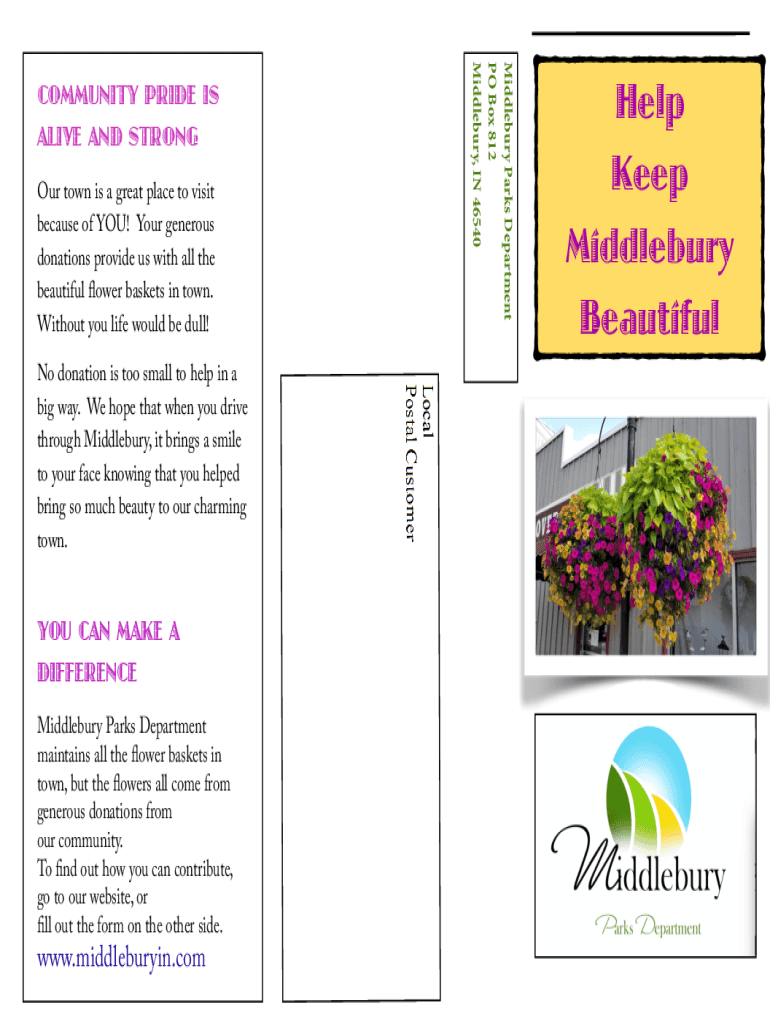 COMMUNITY PRIDE IS ALIVE AND STRONG

Our town is a great place to visit because of YOU! Your generous donations provide us with all the beautiful flower baskets in town. Without you life would be dull!

No donation is too small to help in a big way. We hope that when you drive through Middlebury, it brings a smile to your face knowing that you helped bring so much beauty to our charming town.

YOU CAN MAKE A DIFFERENCE

Middlebury Parks Department maintains all the flower baskets in town, but the flowers all come from generous donations from our community.
To find out how you can contribute, go to our website, or fill out the form on the other side.

www.middleburyin.com

Local
Postal Customer

Middlebury Parks Department
PO Box 812
Middlebury, IN 46540

Help
Keep
Middlebury
Beautiful

Middlebury
Parks Department